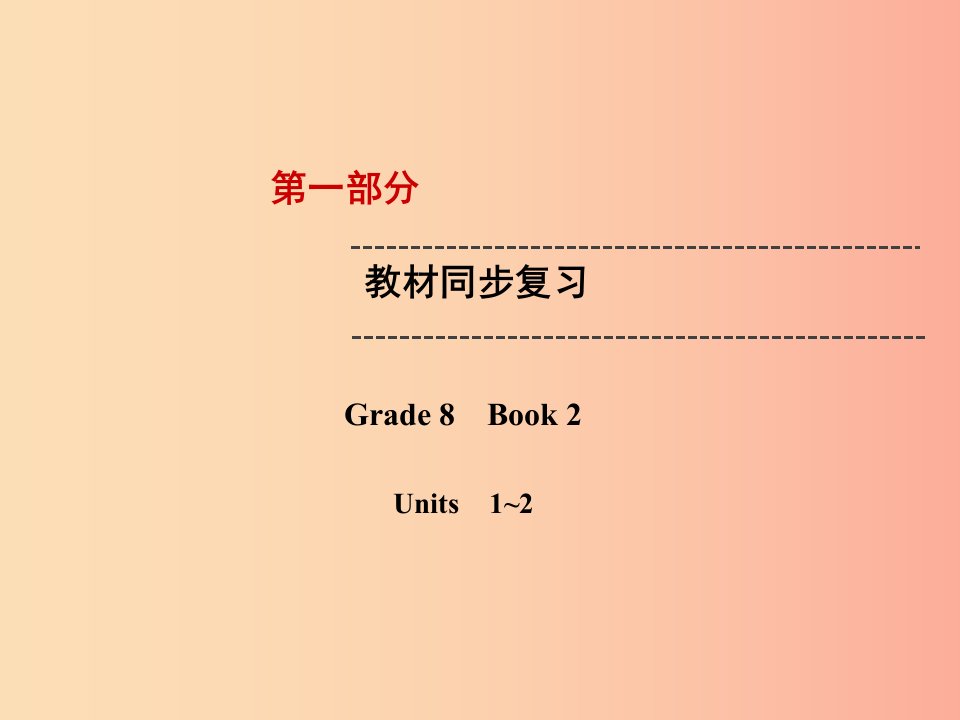 第一部分

教材同步复习

Grade 8　Book 2

Units　1~2